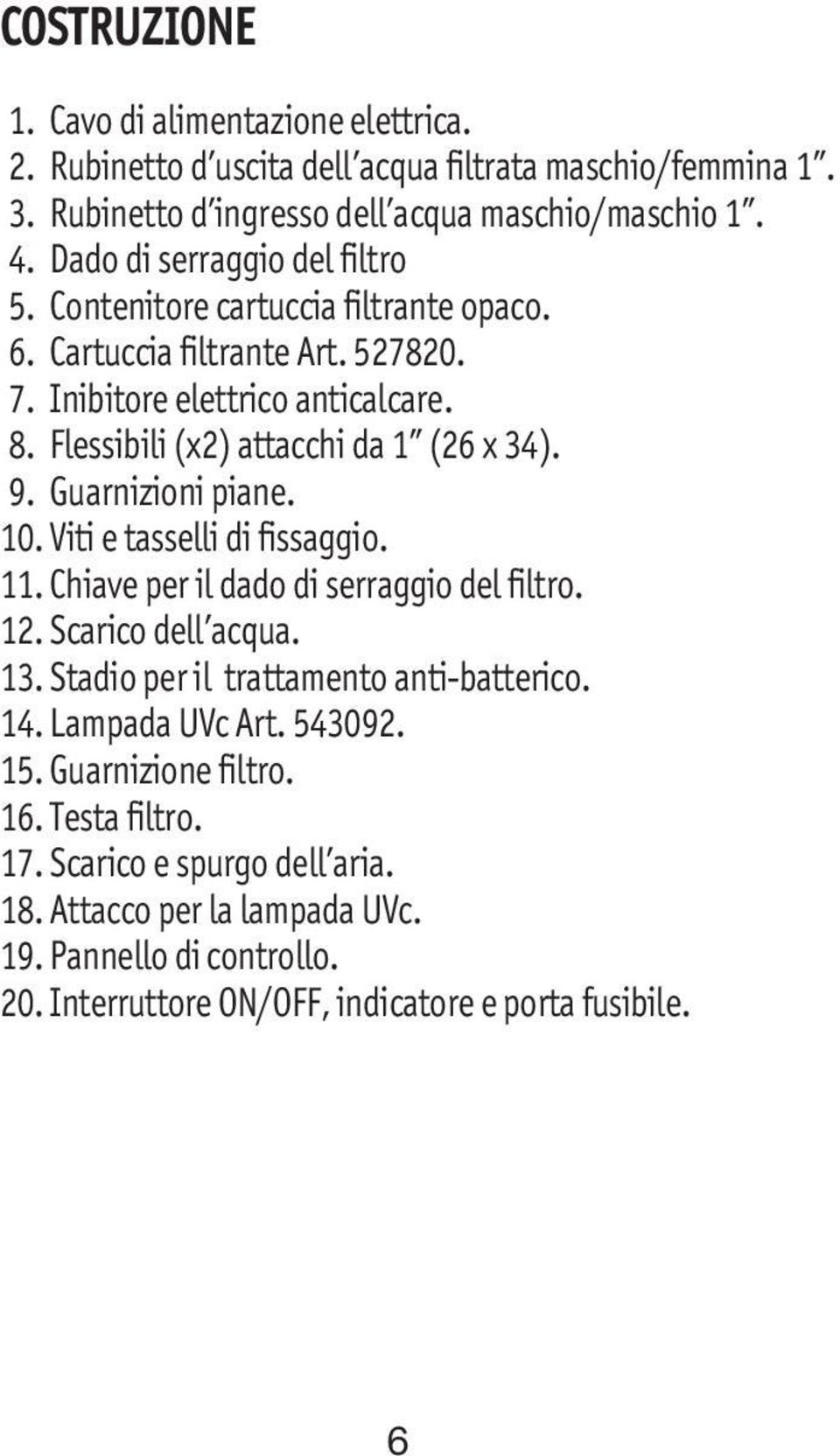 COSTRUZIONE

1. Cavo di alimentazione elettrica.
2. Rubinetto d'uscita dell'acqua filtrata maschio/femmina 1".
3. Rubinetto d'ingresso dell'acqua maschio/maschio 1".
4. Dado di serraggio del filtro
5. Contenitore cartuccia filtrante opaco.
6. Cartuccia filtrante Art. 527820.
7. Inibitore elettrico anticalcare.
8. Flessibili (x2) attacchi da 1" (26 x 34).
9. Guarnizioni piane.
10. Viti e tasselli di fissaggio.
11. Chiave per il dado di serraggio del filtro.
12. Scarico dell'acqua.
13. Stadio per il trattamento anti-batterico.
14. Lampada UVc Art. 543092.
15. Guarnizione filtro.
16. Testa filtro.
17. Scarico e spurgo dell'aria.
18. Attacco per la lampada UVc.
19. Pannello di controllo.
20. Interruttore ON/OFF, indicatore e porta fusibile.

6